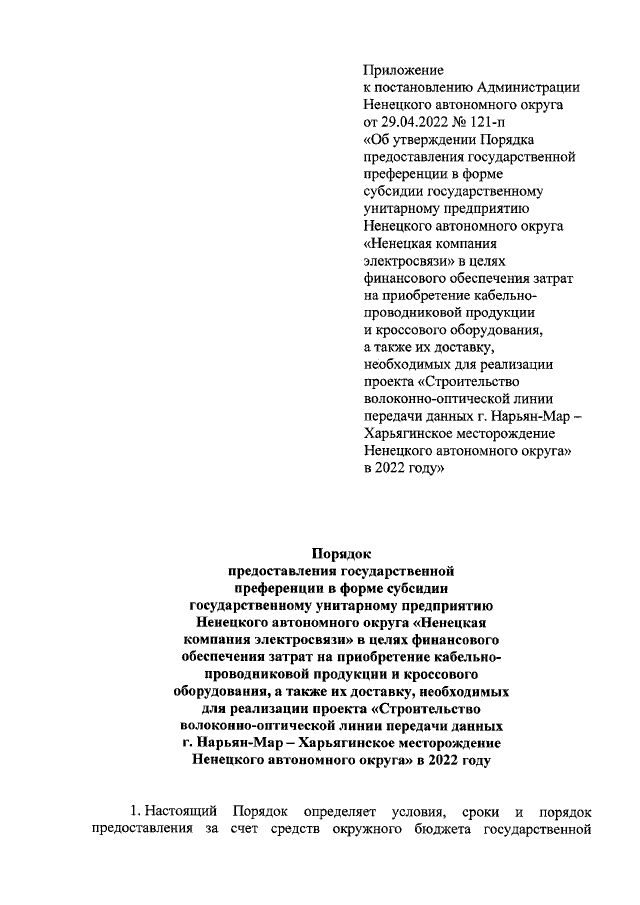 Приложение
к постановлению Администрации Ненецкого автономного округа от 29.04.2022 № 121-п «Об утверждении Порядка предоставления государственной преференции в форме субсидии государственному унитарному предприятию Ненецкого автономного округа «Ненецкая компания электросвязи» в целях финансового обеспечения затрат на приобретение кабельно-проводниковой продукции и кроссового оборудования, а также их доставку, необходимых для реализации проекта «Строительство волоконно-оптической линии передачи данных г. Нарьян-Мар – Харьягинское месторождение Ненецкого автономного округа» в 2022 году»

Порядок
предоставления государственной преференции в форме субсидии государственному унитарному предприятию Ненецкого автономного округа «Ненецкая компания электросвязи» в целях финансового обеспечения затрат на приобретение кабельно-проводниковой продукции и кроссового оборудования, а также их доставку, необходимых для реализации проекта «Строительство волоконно-оптической линии передачи данных г. Нарьян-Мар – Харьягинское месторождение Ненецкого автономного округа» в 2022 году

1. Настоящий Порядок определяет условия, сроки и порядок предоставления за счет средств окружного бюджета государственной